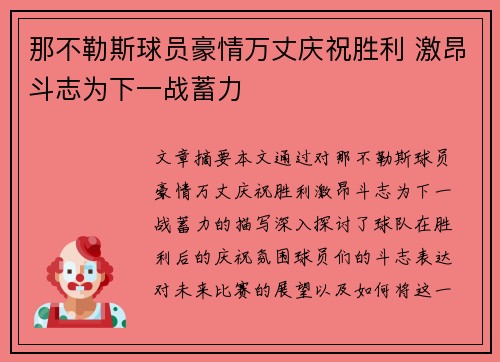 那不勒斯球员豪情万丈庆祝胜利 激昂斗志为下一战蓄力

文章摘要本文通过对那不勒斯球员豪情万丈庆祝胜利激昂斗志为下一战蓄力的描写深入探讨了球队在胜利后的庆祝氛围球员们的斗志表达对未来比赛的展望以及如何将这一